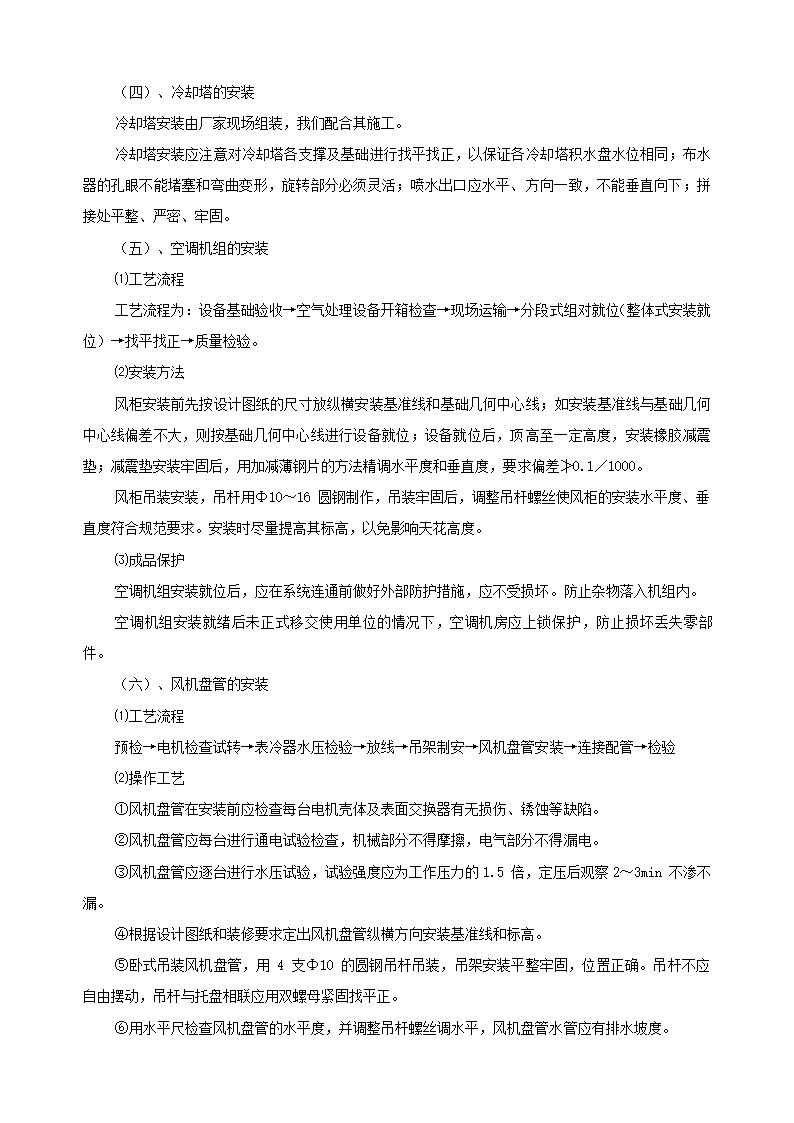 （四）、冷却塔的安装

冷却塔安装由厂家现场组装，我们配合其施工。

冷却塔安装应注意对冷却塔各支撑及基础进行找平找正，以保证各冷却塔积水盘水位相同；布水器的孔眼不能堵塞和弯曲变形，旋转部分必须灵活；喷水出口应水平、方向一致，不能垂直向下；拼接处平整、严密、牢固。

（五）、空调机组的安装

⑴工艺流程

工艺流程为：设备基础验收→空气处理设备开箱检查→现场运输→分段式组对就位(整体式安装就位）→找平找正→质量检验。

⑵安装方法

风柜安装前先按设计图纸的尺寸放纵横安装基准线和基础几何中心线；如安装基准线与基础几何中心线偏差不大，则按基础几何中心线进行设备就位；设备就位后，顶高至一定高度，安装橡胶减震垫；减震垫安装牢固后，用加减薄钢片的方法精调水平度和垂直度，要求偏差≯0.1／1000。

风柜吊装安装，吊杆用Φ10～16 圆钢制作，吊装牢固后，调整吊杆螺丝使风柜的安装水平度、垂直度符合规范要求。安装时尽量提高其标高，以免影响天花高度。

⑶成品保护

空调机组安装就位后，应在系统连通前做好外部防护措施，应不受损坏。防止杂物落入机组内。

空调机组安装就绪后未正式移交使用单位的情况下，空调机房应上锁保护，防止损坏丢失零部件。

（六）、风机盘管的安装

⑴工艺流程

预检→电机检查试转→表冷器水压检验→放线→吊架制安→风机盘管安装→连接配管→检验

⑵操作工艺

①风机盘管在安装前应检查每台电机壳体及表面交换器有无损伤、锈蚀等缺陷。

②风机盘管应每台进行通电试验检查，机械部分不得摩擦，电气部分不得漏电。

③风机盘管应逐台进行水压试验，试验强度应为工作压力的 1.5 倍，定压后观察 2～3min 不渗不漏。

④根据设计图纸和装修要求定出风机盘管纵横方向安装基准线和标高。

⑤卧式吊装风机盘管，用 4 支Φ10 的圆钢吊杆吊装，吊架安装平整牢固，位置正确。吊杆不应自由摆动，吊杆与托盘相联应用双螺母紧固找平正。

⑥用水平尺检查风机盘管的水平度，并调整吊杆螺丝调水平，风机盘管水管应有排水坡度。